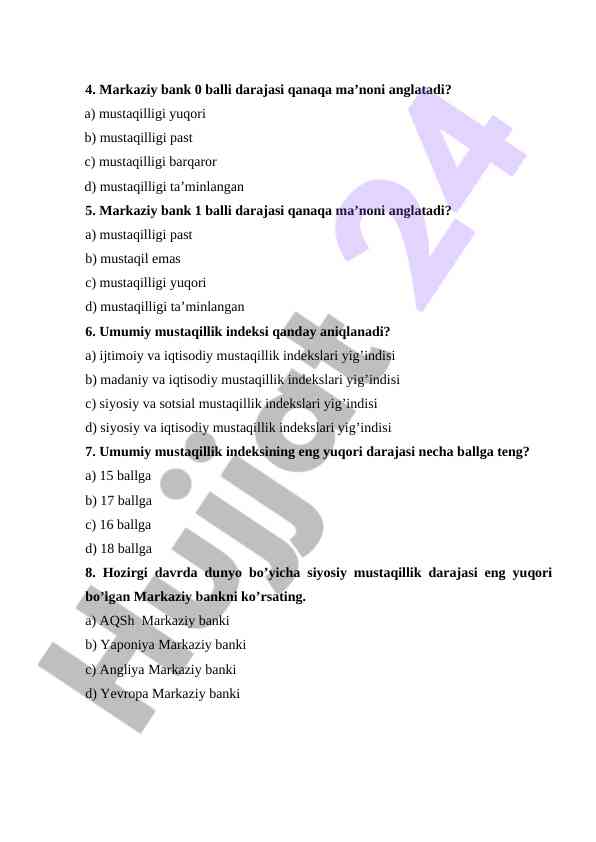 4. Markaziy bank 0 balli darajasi qanaqa ma’noni anglatadi?
a) mustaqilligi yuqori
b) mustaqilligi past
c) mustaqilligi barqaror
d) mustaqilligi ta’minlangan
5. Markaziy bank 1 balli darajasi qanaqa ma’noni anglatadi?
a) mustaqilligi past
b) mustaqil emas
c) mustaqilligi yuqori
d) mustaqilligi ta’minlangan
6. Umumiy mustaqillik indeksi qanday aniqlanadi?
a) ijtimoiy va iqtisodiy mustaqillik indekslari yig’indisi
b) madaniy va iqtisodiy mustaqillik indekslari yig’indisi
c) siyosiy va sotsial mustaqillik indekslari yig’indisi
d) siyosiy va iqtisodiy mustaqillik indekslari yig’indisi
7. Umumiy mustaqillik indeksining eng yuqori darajasi necha ballga teng?
a) 15 ballga
b) 17 ballga
c) 16 ballga
d) 18 ballga
8. Hozirgi davrda dunyo bo’yicha siyosiy mustaqillik darajasi eng yuqori bo’lgan Markaziy bankni ko’rsating.
a) AQSh Markaziy banki
b) Yaponiya Markaziy banki
c) Angliya Markaziy banki
d) Yevropa Markaziy banki

Hujjat 24